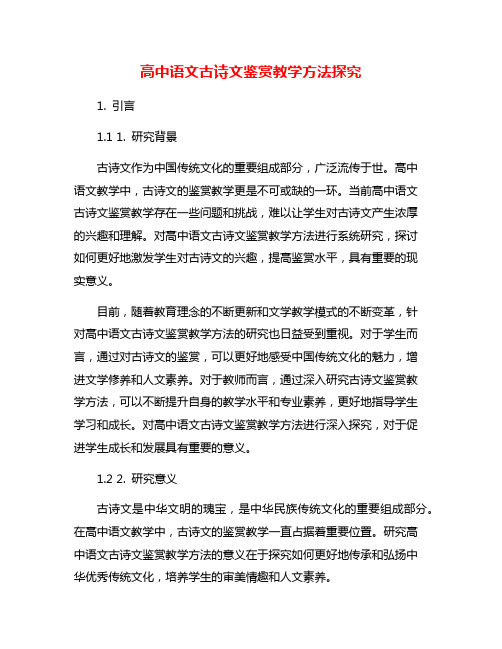 高中语文古诗文鉴赏教学方法探究

1. 引言

1.1 1. 研究背景

古诗文作为中国传统文化的重要组成部分，广泛流传于世。高中语文教学中，古诗文的鉴赏教学更是不可或缺的一环。当前高中语文古诗文鉴赏教学存在一些问题和挑战，难以让学生对古诗文产生浓厚的兴趣和理解。对高中语文古诗文鉴赏教学方法进行系统研究，探讨如何更好地激发学生对古诗文的兴趣，提高鉴赏水平，具有重要的现实意义。

目前，随着教育理念的不断更新和文学教学模式的不断变革，针对高中语文古诗文鉴赏教学方法的研究也日益受到重视。对于学生而言，通过对古诗文的鉴赏，可以更好地感受中国传统文化的魅力，增进文学修养和人文素养。对于教师而言，通过深入研究古诗文鉴赏教学方法，可以不断提升自身的教学水平和专业素养，更好地指导学生学习和成长。对高中语文古诗文鉴赏教学方法进行深入探究，对于促进学生成长和发展具有重要的意义。

1.2 2. 研究意义

古诗文是中华文明的瑰宝，是中华民族传统文化的重要组成部分。在高中语文教学中，古诗文的鉴赏教学一直占据着重要位置。研究高中语文古诗文鉴赏教学方法的意义在于探究如何更好地传承和弘扬中华优秀传统文化，培养学生的审美情趣和人文素养。